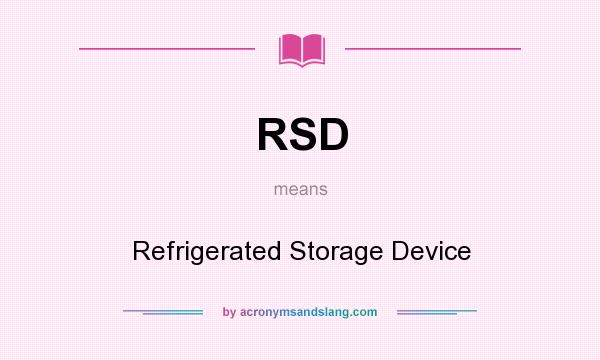 RSD

means

Refrigerated Storage Device

by acronymsandslang.com